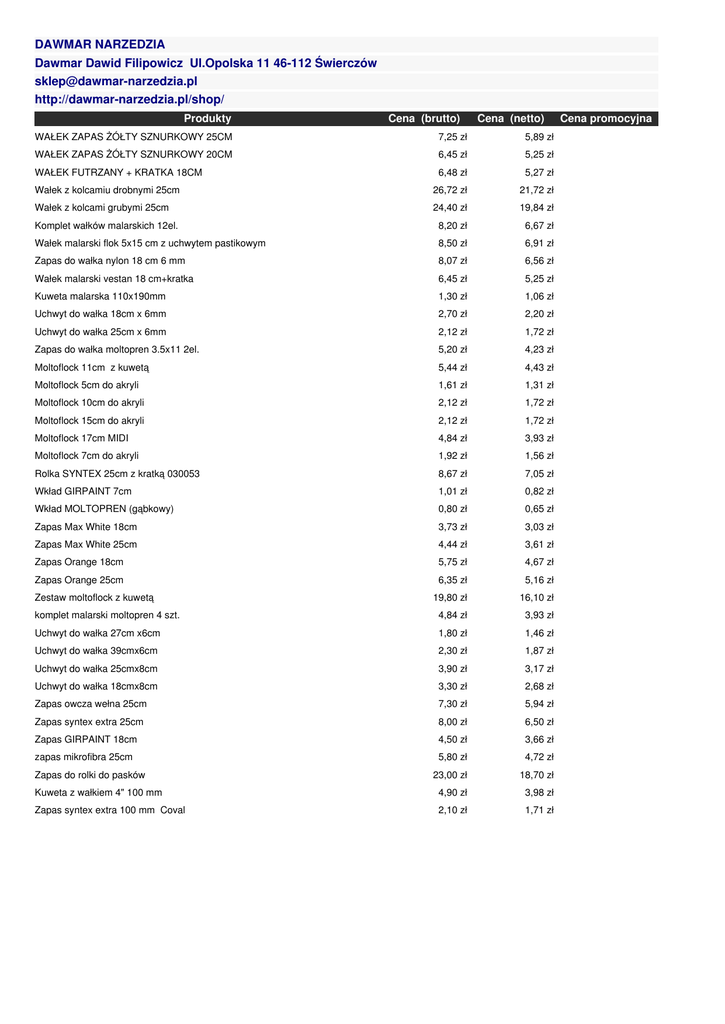 DAWMAR NARZEDZIA
Dawmar Dawid Filipowicz Ul.Opolska 11 46-112 Świerczów
sklep@dawmar-narzedzia.pl
http://dawmar-narzedzia.pl/shop/

| Produkty | Cena (brutto) | Cena (netto) | Cena promocyjna |
|---|---|---|---|
| WAŁEK ZAPAS ŻÓŁTY SZNURKOWY 25CM | 7,25 zł | 5,89 zł | |
| WAŁEK ZAPAS ŻÓŁTY SZNURKOWY 20CM | 6,45 zł | 5,25 zł | |
| WAŁEK FUTRZANY + KRATKA 18CM | 6,48 zł | 5,27 zł | |
| Wałek z kolcamiu drobnymi 25cm | 26,72 zł | 21,72 zł | |
| Wałek z kolcami grubymi 25cm | 24,40 zł | 19,84 zł | |
| Komplet wałków malarskich 12el. | 8,20 zł | 6,67 zł | |
| Wałek malarski flok 5x15 cm z uchwytem pastikowym | 8,50 zł | 6,91 zł | |
| Zapas do wałka nylon 18 cm 6 mm | 8,07 zł | 6,56 zł | |
| Wałek malarski vestan 18 cm+kratka | 6,45 zł | 5,25 zł | |
| Kuweta malarska 110x190mm | 1,30 zł | 1,06 zł | |
| Uchwyt do wałka 18cm x 6mm | 2,70 zł | 2,20 zł | |
| Uchwyt do wałka 25cm x 6mm | 2,12 zł | 1,72 zł | |
| Zapas do wałka moltopren 3.5x11 2el. | 5,20 zł | 4,23 zł | |
| Moltoflock 11cm z kuwetą | 5,44 zł | 4,43 zł | |
| Moltoflock 5cm do akryli | 1,61 zł | 1,31 zł | |
| Moltoflock 10cm do akryli | 2,12 zł | 1,72 zł | |
| Moltoflock 15cm do akryli | 2,12 zł | 1,72 zł | |
| Moltoflock 17cm MIDI | 4,84 zł | 3,93 zł | |
| Moltoflock 7cm do akryli | 1,92 zł | 1,56 zł | |
| Rolka SYNTEX 25cm z kratką 030053 | 8,67 zł | 7,05 zł | |
| Wkład GIRPAINT 7cm | 1,01 zł | 0,82 zł | |
| Wkład MOLTOPREN (gąbkowy) | 0,80 zł | 0,65 zł | |
| Zapas Max White 18cm | 3,73 zł | 3,03 zł | |
| Zapas Max White 25cm | 4,44 zł | 3,61 zł | |
| Zapas Orange 18cm | 5,75 zł | 4,67 zł | |
| Zapas Orange 25cm | 6,35 zł | 5,16 zł | |
| Zestaw moltoflock z kuwetą | 19,80 zł | 16,10 zł | |
| komplet malarski moltopren 4 szt. | 4,84 zł | 3,93 zł | |
| Uchwyt do wałka 27cm x6cm | 1,80 zł | 1,46 zł | |
| Uchwyt do wałka 39cmx6cm | 2,30 zł | 1,87 zł | |
| Uchwyt do wałka 25cmx8cm | 3,90 zł | 3,17 zł | |
| Uchwyt do wałka 18cmx8cm | 3,30 zł | 2,68 zł | |
| Zapas owcza wełna 25cm | 7,30 zł | 5,94 zł | |
| Zapas syntex extra 25cm | 8,00 zł | 6,50 zł | |
| Zapas GIRPAINT 18cm | 4,50 zł | 3,66 zł | |
| zapas mikrofibra 25cm | 5,80 zł | 4,72 zł | |
| Zapas do rolki do pasków | 23,00 zł | 18,70 zł | |
| Kuweta z wałkiem 4" 100 mm | 4,90 zł | 3,98 zł | |
| Zapas syntex extra 100 mm Coval | 2,10 zł | 1,71 zł | |